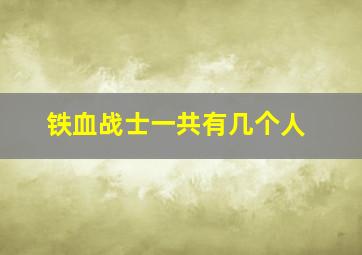 铁血战士一共有几个人